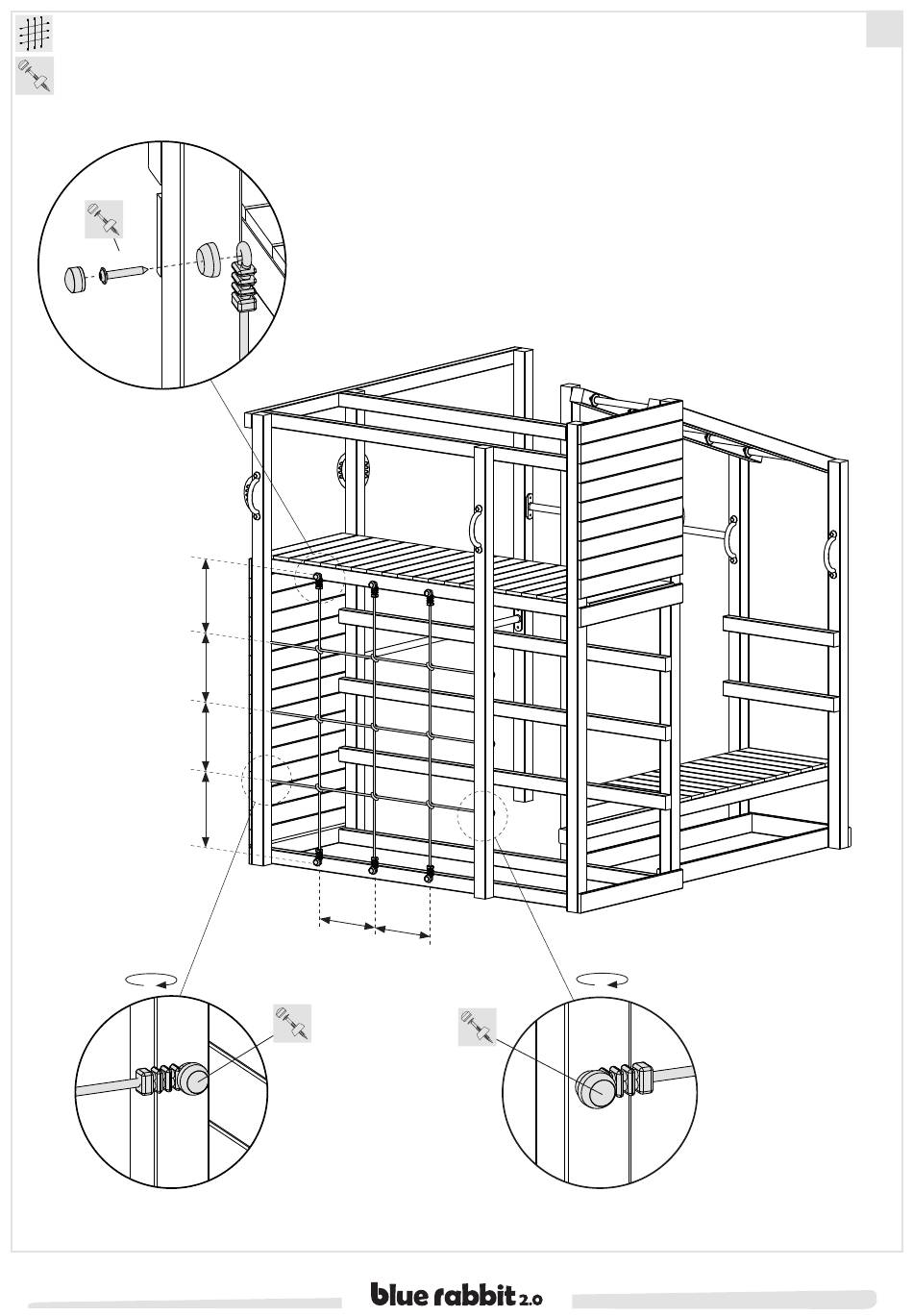 blue rabbit 2.0